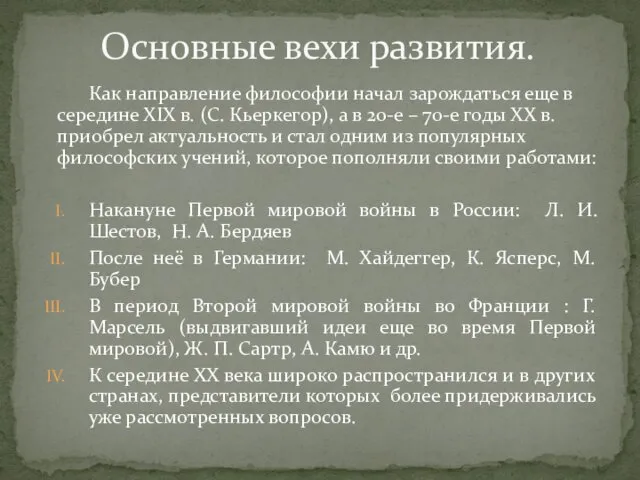 Основные вехи развития.

Как направление философии начал зарождаться еще в середине XIX в. (С. Кьеркегор), а в 20-е – 70-е годы XX в. приобрел актуальность и стал одним из популярных философских учений, которое пополняли своими работами:

I. Накануне Первой мировой войны в России: Л. И. Шестов, Н. А. Бердяев
II. После неё в Германии: М. Хайдеггер, К. Ясперс, М. Бубер
III. В период Второй мировой войны во Франции : Г. Марсель (выдвигавший идеи еще во время Первой мировой), Ж. П. Сартр, А. Камю и др.
IV. К середине XX века широко распространился и в других странах, представители которых более придерживались уже рассмотренных вопросов.